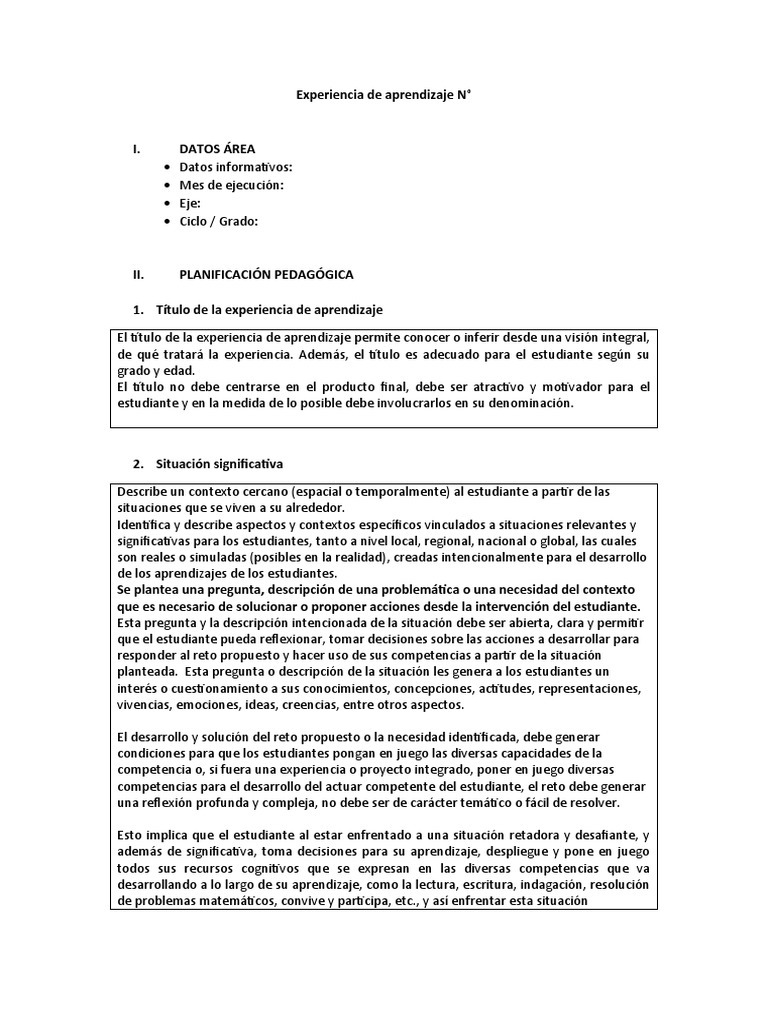 Experiencia de aprendizaje N°

I. DATOS ÁREA
• Datos informativos:
• Mes de ejecución:
• Eje:
• Ciclo / Grado:

II. PLANIFICACIÓN PEDAGÓGICA

1. Título de la experiencia de aprendizaje

El título de la experiencia de aprendizaje permite conocer o inferir desde una visión integral, de qué tratará la experiencia. Además, el título es adecuado para el estudiante según su grado y edad.
El título no debe centrarse en el producto final, debe ser atractivo y motivador para el estudiante y en la medida de lo posible debe involucrarlos en su denominación.

2. Situación significativa

Describe un contexto cercano (espacial o temporalmente) al estudiante a partir de las situaciones que se viven a su alrededor.
Identifica y describe aspectos y contextos específicos vinculados a situaciones relevantes y significativas para los estudiantes, tanto a nivel local, regional, nacional o global, las cuales son reales o simuladas (posibles en la realidad), creadas intencionalmente para el desarrollo de los aprendizajes de los estudiantes.
Se plantea una pregunta, descripción de una problemática o una necesidad del contexto que es necesario de solucionar o proponer acciones desde la intervención del estudiante.
Esta pregunta y la descripción intencionada de la situación debe ser abierta, clara y permitir que el estudiante pueda reflexionar, tomar decisiones sobre las acciones a desarrollar para responder al reto propuesto y hacer uso de sus competencias a partir de la situación planteada. Esta pregunta o descripción de la situación les genera a los estudiantes un interés o cuestionamiento a sus conocimientos, concepciones, actitudes, representaciones, vivencias, emociones, ideas, creencias, entre otros aspectos.

El desarrollo y solución del reto propuesto o la necesidad identificada, debe generar condiciones para que los estudiantes pongan en juego las diversas capacidades de la competencia o, si fuera una experiencia o proyecto integrado, poner en juego diversas competencias para el desarrollo del actuar competente del estudiante, el reto debe generar una reflexión profunda y compleja, no debe ser de carácter temático o fácil de resolver.

Esto implica que el estudiante al estar enfrentado a una situación retadora y desafiante, y además de significativa, toma decisiones para su aprendizaje, despliegue y pone en juego todos sus recursos cognitivos que se expresan en las diversas competencias que va desarrollando a lo largo de su aprendizaje, como la lectura, escritura, indagación, resolución de problemas matemáticos, convive y participa, etc., y así enfrentar esta situación